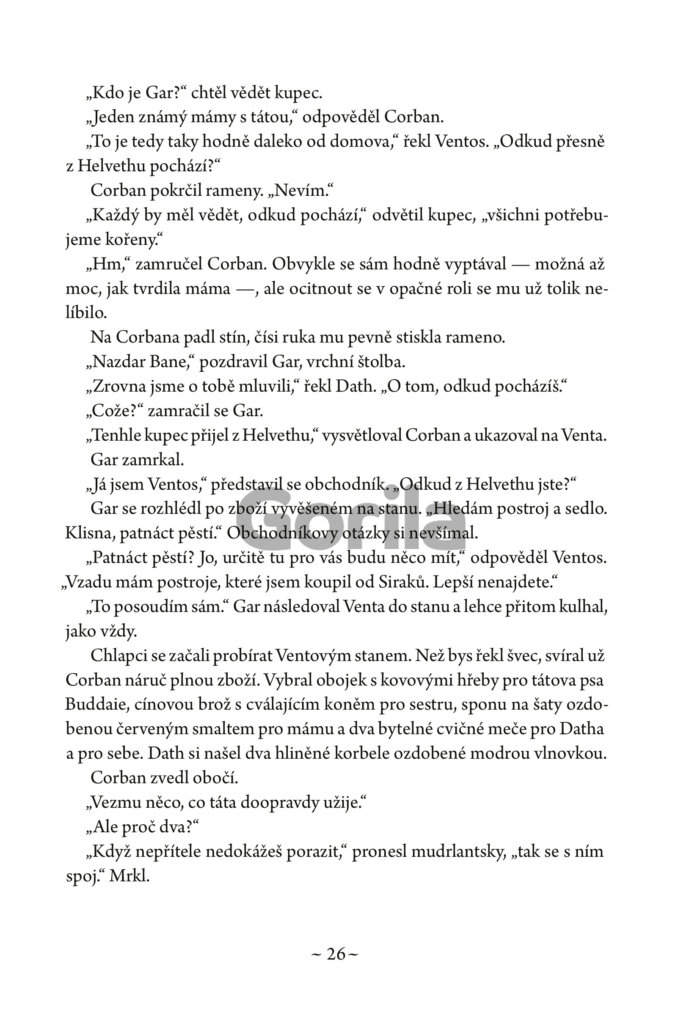 „Kdo je Gar?“ chtěl vědět kupec.

„Jeden známý mámy s tátou,“ odpověděl Corban.

„To je tedy taky hodně daleko od domova,“ řekl Ventos. „Odkud přesně z Helvethu pochází?“

Corban pokrčil rameny. „Nevím.“

„Každý by měl vědět, odkud pochází,“ odvětil kupec, „všichni potřebujeme kořeny.“

„Hm,“ zamručel Corban. Obvykle se sám hodně vyptával — možná až moc, jak tvrdila máma —, ale ocitnout se v opačné roli se mu už tolik nelíbilo.

Na Corbana padl stín, čísi ruka mu pevně stiskla rameno.

„Nazdar Bane,“ pozdravil Gar, vrchní štolba.

„Zrovna jsme o tobě mluvili,“ řekl Dath. „O tom, odkud pocházíš.“

„Cože?“ zamračil se Gar.

„Tenhle kupec přijel z Helvethu,“ vysvětloval Corban a ukazoval na Venta.

Gar zamrkal.

„Já jsem Ventos,“ představil se obchodník. „Odkud z Helvethu jste?“

Gar se rozhlédl po zboží vyvěšeném na stanu. „Hledám postroj a sedlo. Klisna, patnáct pěstí.“ Obchodníkovy otázky si nevšímal.

„Patnáct pěstí? Jo, určitě tu pro vás budu něco mít,“ odpověděl Ventos. „Vzadu mám postroje, které jsem koupil od Siraků. Lepší nenajdete.“

„To posoudím sám.“ Gar následoval Venta do stanu a lehce přitom kulhal, jako vždy.

Chlapci se začali probírat Ventovým stanem. Než bys řekl švec, svíral už Corban náruč plnou zboží. Vybral obojek s kovovými hřeby pro tátova psa Buddaie, cínovou brož s cválajícím koněm pro sestru, sponu na šaty ozdobenou červeným smaltem pro mámu a dva bytelné cvičné meče pro Datha a pro sebe. Dath si našel dva hliněné korbele ozdobené modrou vlnovkou.

Corban zvedl obočí.

„Vezmu něco, co táta doopravdy užije.“

„Ale proč dva?“

„Když nepřítele nedokážeš porazit,“ pronesl mudrlantsky, „tak se s ním spoj.“ Mrkl.

Gorila

~ 26 ~